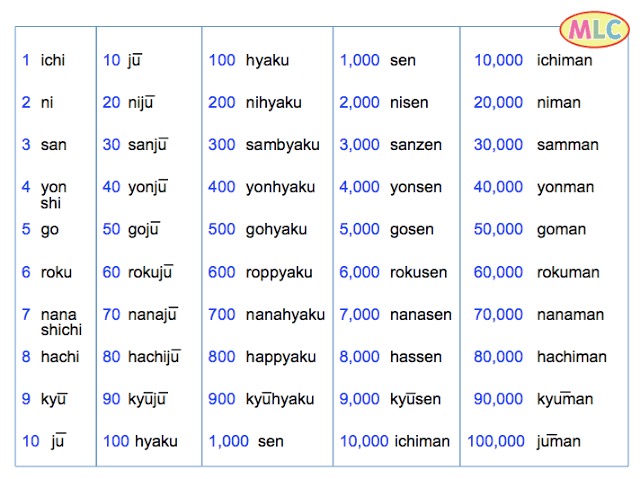 MLC

| | | | | |
|---|---|---|---|---|
| 1 ichi | 10 jū | 100 hyaku | 1,000 sen | 10,000 ichiman |
| 2 ni | 20 nijū | 200 nihyaku | 2,000 nisen | 20,000 niman |
| 3 san | 30 sanjū | 300 sambyaku | 3,000 sanzen | 30,000 samman |
| 4 yon shi | 40 yonjū | 400 yonhyaku | 4,000 yonsen | 40,000 yonman |
| 5 go | 50 gojū | 500 gohyaku | 5,000 gosen | 50,000 goman |
| 6 roku | 60 rokujū | 600 roppyaku | 6,000 rokusen | 60,000 rokuman |
| 7 nana shichi | 70 nanajū | 700 nanahyaku | 7,000 nanasen | 70,000 nanaman |
| 8 hachi | 80 hachijū | 800 happyaku | 8,000 hassen | 80,000 hachiman |
| 9 kyū | 90 kyūjū | 900 kyūhyaku | 9,000 kyūsen | 90,000 kyūman |
| 10 jū | 100 hyaku | 1,000 sen | 10,000 ichiman | 100,000 jūman |